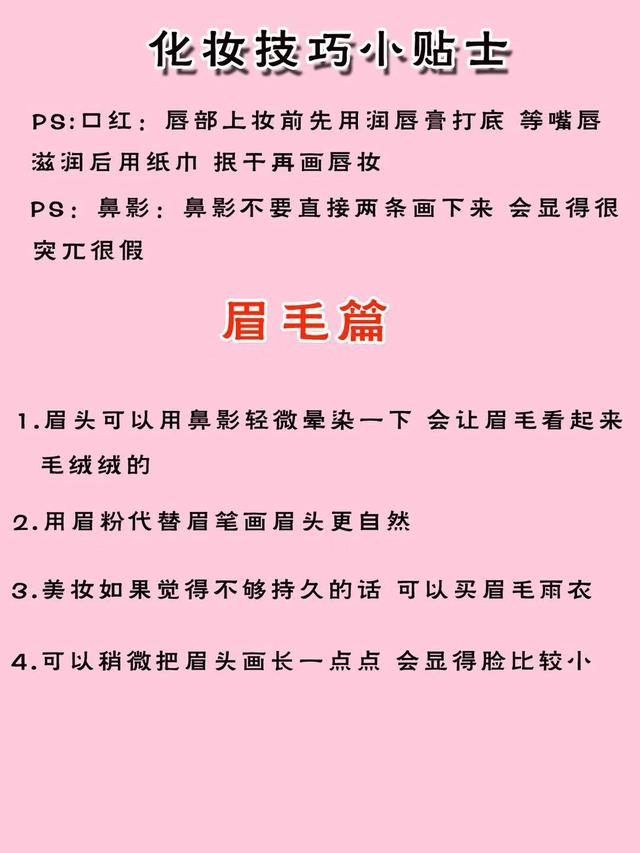 化妆技巧小贴士

PS:口红：唇部上妆前先用润唇膏打底 等嘴唇滋润后用纸巾 抿干再画唇妆

PS：鼻影：鼻影不要直接两条画下来 会显得很突兀很假

眉毛篇

1.眉头可以用鼻影轻微晕染一下 会让眉毛看起来毛绒绒的

2.用眉粉代替眉笔画眉头更自然

3.美妆如果觉得不够持久的话 可以买眉毛雨衣

4.可以稍微把眉头画长一点点 会显得脸比较小